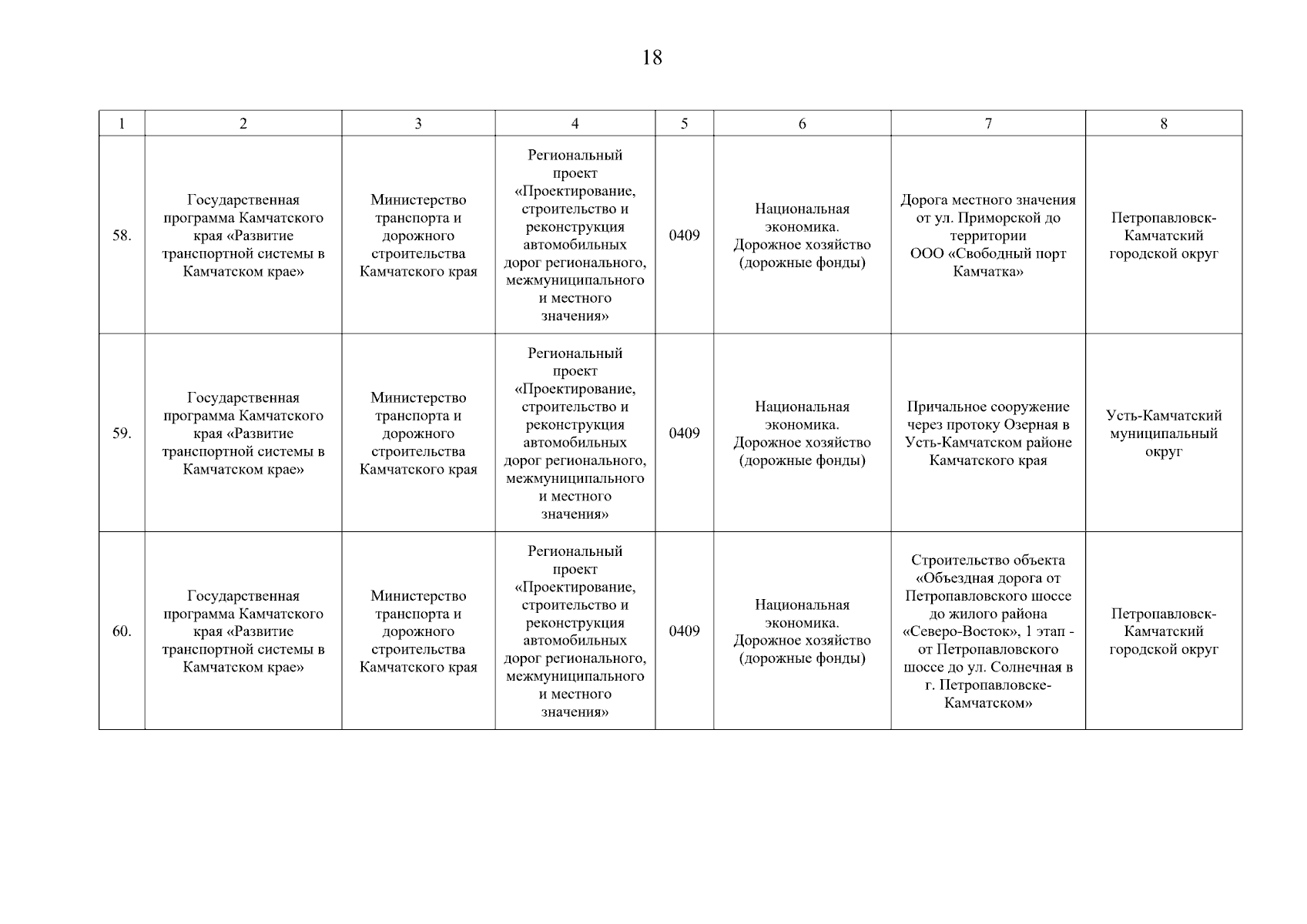 18

| 1 | 2 | 3 | 4 | 5 | 6 | 7 | 8 |
|---|---|---|---|---|---|---|---|
| 58. | Государственная программа Камчатского края «Развитие транспортной системы в Камчатском крае» | Министерство транспорта и дорожного строительства Камчатского края | Региональный проект «Проектирование, строительство и реконструкция автомобильных дорог регионального, межмуниципального и местного значения» | 0409 | Национальная экономика. Дорожное хозяйство (дорожные фонды) | Дорога местного значения от ул. Приморской до территории ООО «Свободный порт Камчатка» | Петропавловск-Камчатский городской округ |
| 59. | Государственная программа Камчатского края «Развитие транспортной системы в Камчатском крае» | Министерство транспорта и дорожного строительства Камчатского края | Региональный проект «Проектирование, строительство и реконструкция автомобильных дорог регионального, межмуниципального и местного значения» | 0409 | Национальная экономика. Дорожное хозяйство (дорожные фонды) | Причальное сооружение через протоку Озерная в Усть-Камчатском районе Камчатского края | Усть-Камчатский муниципальный округ |
| 60. | Государственная программа Камчатского края «Развитие транспортной системы в Камчатском крае» | Министерство транспорта и дорожного строительства Камчатского края | Региональный проект «Проектирование, строительство и реконструкция автомобильных дорог регионального, межмуниципального и местного значения» | 0409 | Национальная экономика. Дорожное хозяйство (дорожные фонды) | Строительство объекта «Объездная дорога от Петропавловского шоссе до жилого района «Северо-Восток», 1 этап - от Петропавловского шоссе до ул. Солнечная в г. Петропавловске-Камчатском» | Петропавловск-Камчатский городской округ |